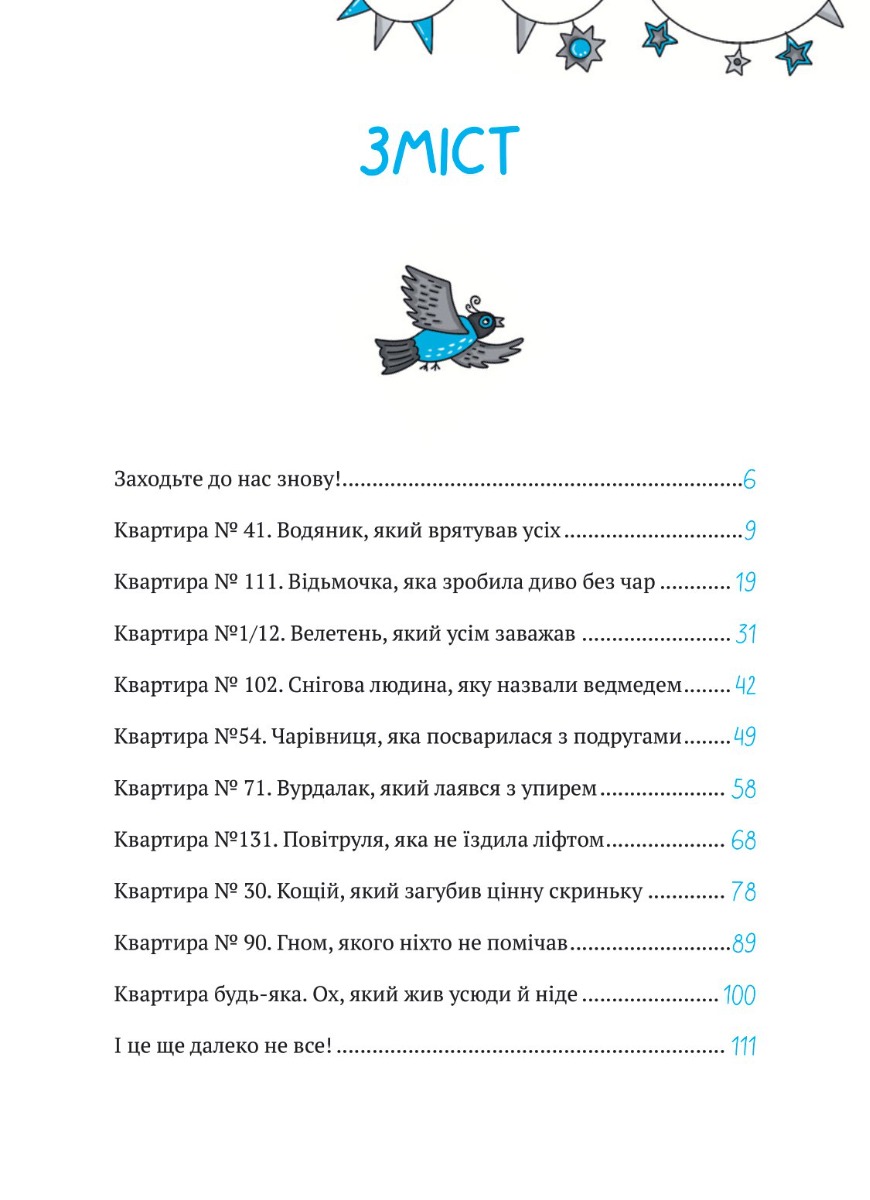 ЗМІСТ

Заходьте до нас знову! 6

Квартира № 41. Водяник, який врятував усіх 9

Квартира № 111. Відьмочка, яка зробила диво без чар 19

Квартира №1/12. Велетень, який усім заважав 31

Квартира № 102. Снігова людина, яку назвали ведмедем 42

Квартира №54. Чарівниця, яка посварилася з подругами 49

Квартира № 71. Вурдалак, який лаявся з упирем 58

Квартира №131. Повітруля, яка не їздила ліфтом 68

Квартира № 30. Кощій, який загубив цінну скриньку 78

Квартира № 90. Гном, якого ніхто не помічав 89

Квартира будь-яка. Ох, який жив усюди й ніде 100

І це ще далеко не все! 111